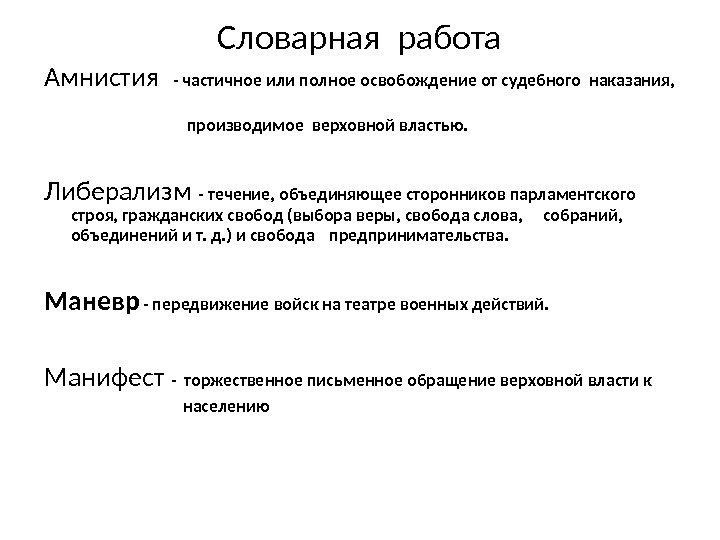 Словарная работа

Амнистия - частичное или полное освобождение от судебного наказания, производимое верховной властью.

Либерализм - течение, объединяющее сторонников парламентского строя, гражданских свобод (выбора веры, свобода слова, собраний, объединений и т. д.) и свобода предпринимательства.

Маневр - передвижение войск на театре военных действий.

Манифест - торжественное письменное обращение верховной власти к населению